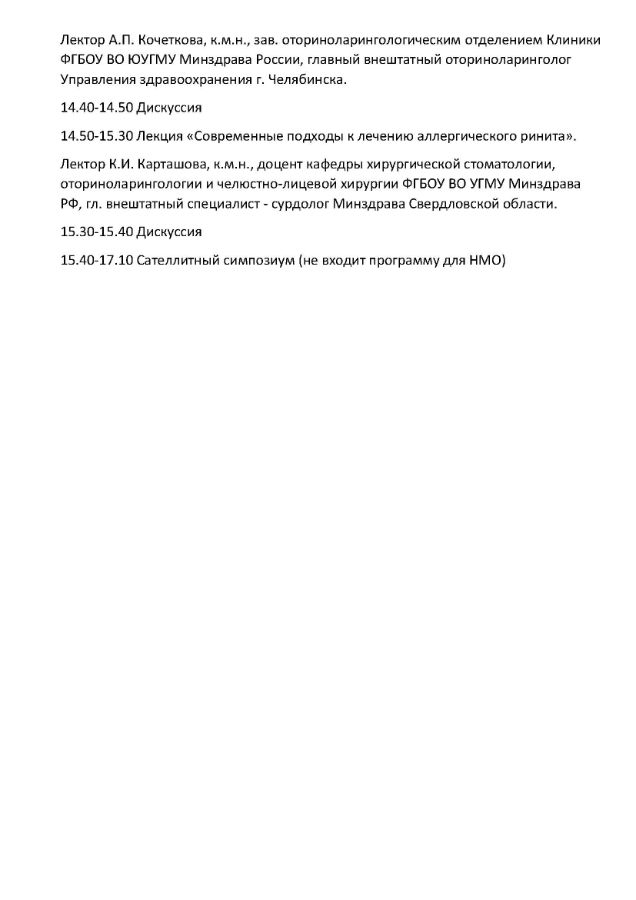 Лектор А.П. Кочеткова, к.м.н., зав. оториноларингологическим отделением Клиники ФГБОУ ВО ЮУГМУ Минздрава России, главный внештатный оториноларинголог Управления здравоохранения г. Челябинска.

14.40-14.50 Дискуссия

14.50-15.30 Лекция «Современные подходы к лечению аллергического ринита».

Лектор К.И. Карташова, к.м.н., доцент кафедры хирургической стоматологии, оториноларингологии и челюстно-лицевой хирургии ФГБОУ ВО УГМУ Минздрава РФ, гл. внештатный специалист - сурдолог Минздрава Свердловской области.

15.30-15.40 Дискуссия

15.40-17.10 Сателлитный симпозиум (не входит программу для НМО)